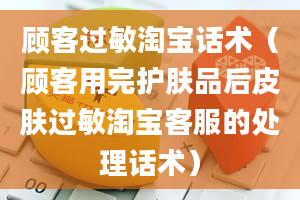 顾客过敏淘宝话术（顾客用完护肤品后皮肤过敏淘宝客服的处理话术）